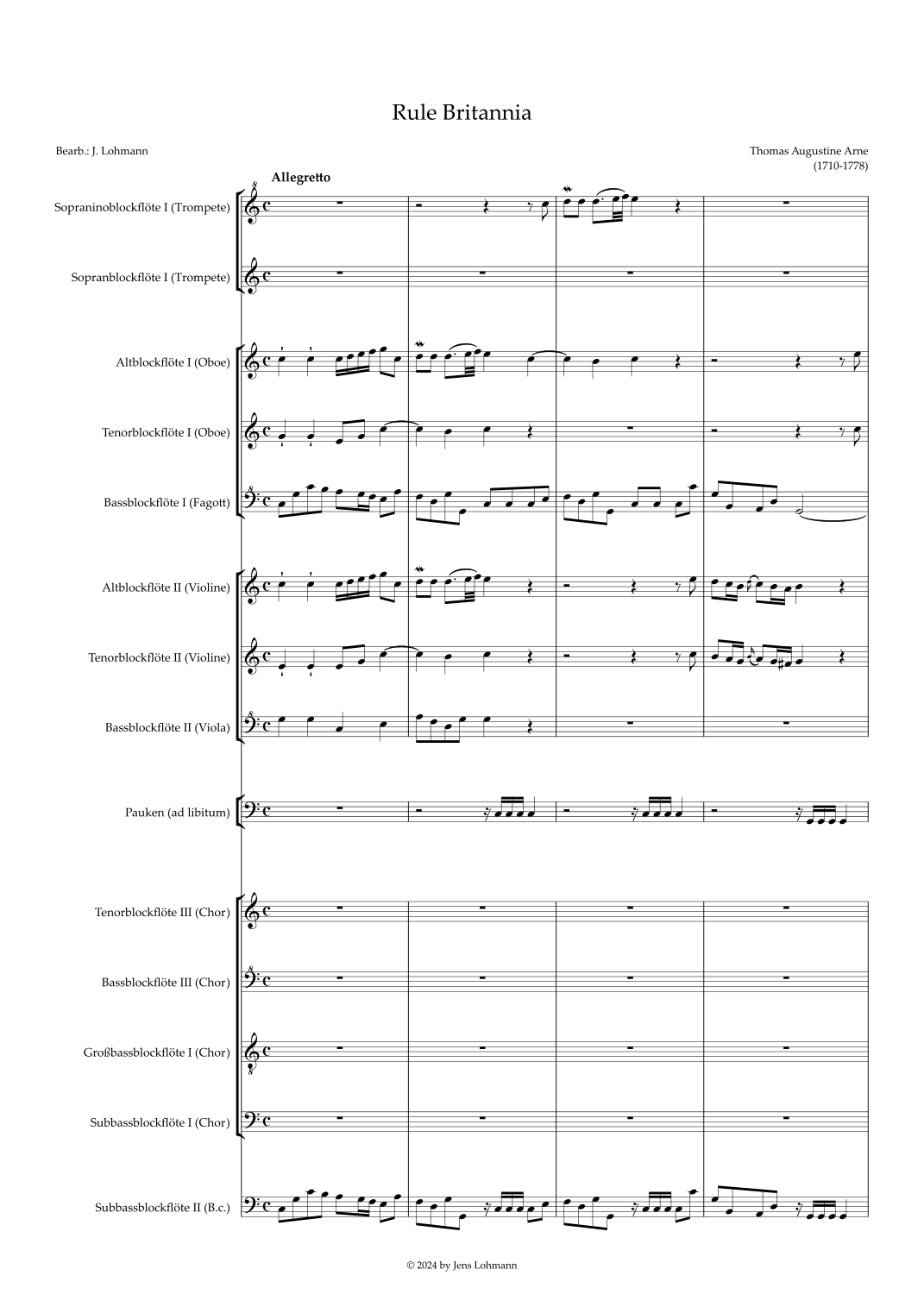 Rule Britannia

Bearb.: J. Lohmann

Thomas Augustine Arne
(1710-1778)

Allegretto

Sopraninoblockflöte I (Trompete)

Sopranblockflöte I (Trompete)

Altblockflöte I (Oboe)

Tenorblockflöte I (Oboe)

Bassblockflöte I (Fagott)

Altblockflöte II (Violine)

Tenorblockflöte II (Violine)

Bassblockflöte II (Viola)

Pauken (ad libitum)

Tenorblockflöte III (Chor)

Bassblockflöte III (Chor)

Großbassblockflöte I (Chor)

Subbassblockflöte I (Chor)

Subbassblockflöte II (B.c.)

© 2024 by Jens Lohmann